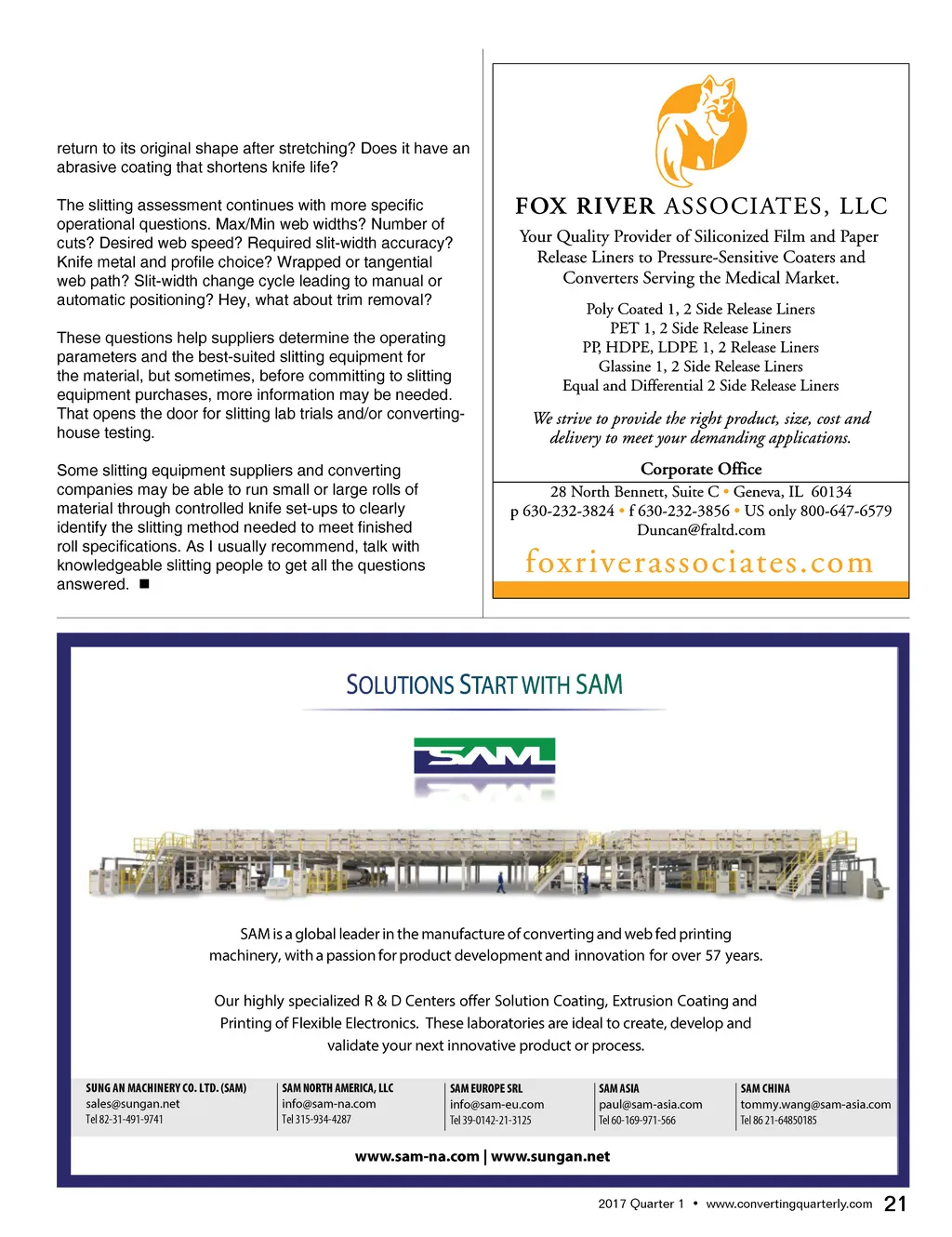 return to its original shape after stretching? Does it have an abrasive coating that shortens knife life?

The slitting assessment continues with more specific operational questions. Max/Min web widths? Number of cuts? Desired web speed? Required slit-width accuracy? Knife metal and profile choice? Wrapped or tangential web path? Slit-width change cycle leading to manual or automatic positioning? Hey, what about trim removal?

These questions help suppliers determine the operating parameters and the best-suited slitting equipment for the material, but sometimes, before committing to slitting equipment purchases, more information may be needed. That opens the door for slitting lab trials and/or converting-house testing.

Some slitting equipment suppliers and converting companies may be able to run small or large rolls of material through controlled knife set-ups to clearly identify the slitting method needed to meet finished roll specifications. As I usually recommend, talk with knowledgeable slitting people to get all the questions answered. ■

FOX RIVER ASSOCIATES, LLC

Your Quality Provider of Siliconized Film and Paper Release Liners to Pressure-Sensitive Coaters and Converters Serving the Medical Market.

Poly Coated 1, 2 Side Release Liners
PET 1, 2 Side Release Liners
PP, HDPE, LDPE 1, 2 Release Liners
Glassine 1, 2 Side Release Liners
Equal and Differential 2 Side Release Liners

We strive to provide the right product, size, cost and delivery to meet your demanding applications.

Corporate Office

28 North Bennett, Suite C • Geneva, IL 60134
p 630-232-3824 • f 630-232-3856 • US only 800-647-6579
Duncan@fraltd.com

foxriverassociates.com

SOLUTIONS START WITH SAM

SAM

SAM is a global leader in the manufacture of converting and web fed printing machinery, with a passion for product development and innovation for over 57 years.

Our highly specialized R & D Centers offer Solution Coating, Extrusion Coating and Printing of Flexible Electronics. These laboratories are ideal to create, develop and validate your next innovative product or process.

SUNG AN MACHINERY CO. LTD. (SAM)
sales@sungan.net
Tel 82-31-491-9741

SAM NORTH AMERICA, LLC
info@sam-na.com
Tel 315-934-4287

SAM EUROPE SRL
info@sam-eu.com
Tel 39-0142-21-3125

SAM ASIA
paul@sam-asia.com
Tel 60-169-971-566

SAM CHINA
tommy.wang@sam-asia.com
Tel 86 21-64850185

www.sam-na.com | www.sungan.net

2017 Quarter 1 • www.convertingquarterly.com 21